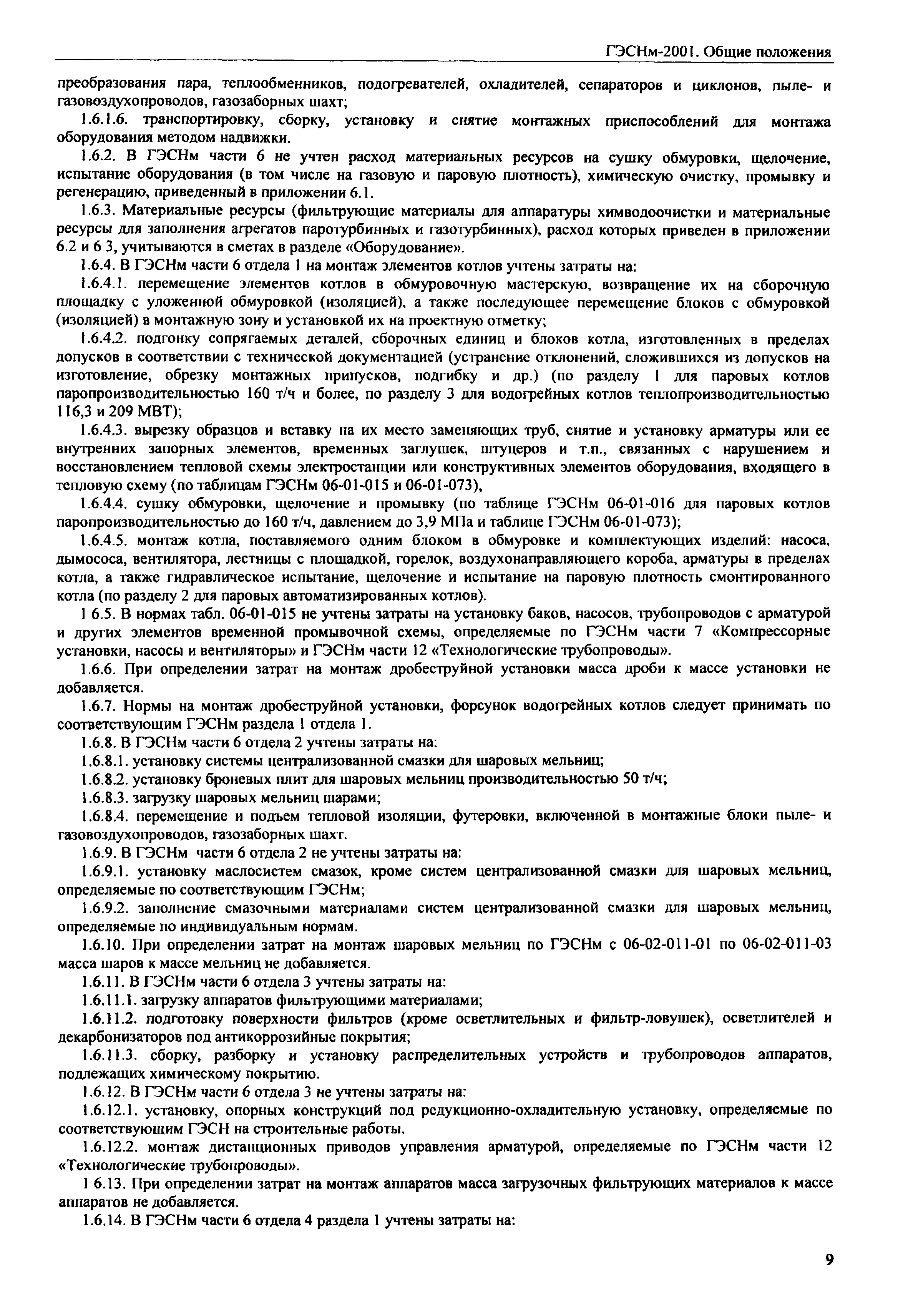 ГЭСНм-2001. Общие положения

преобразования пара, теплообменников, подогревателей, охладителей, сепараторов и циклонов, пыле- и газовоздухопроводов, газозаборных шахт;

1.6.1.6. транспортировку, сборку, установку и снятие монтажных приспособлений для монтажа оборудования методом надвижки.

1.6.2. В ГЭСНм части 6 не учтен расход материальных ресурсов на сушку обмуровки, щелочение, испытание оборудования (в том числе на газовую и паровую плотность), химическую очистку, промывку и регенерацию, приведенный в приложении 6.1.

1.6.3. Материальные ресурсы (фильтрующие материалы для аппаратуры химводоочистки и материальные ресурсы для заполнения агрегатов паротурбинных и газотурбинных), расход которых приведен в приложении 6.2 и 6 3, учитываются в сметах в разделе «Оборудование».

1.6.4. В ГЭСНм части 6 отдела 1 на монтаж элементов котлов учтены затраты на:

1.6.4.1. перемещение элементов котлов в обмуровочную мастерскую, возвращение их на сборочную площадку с уложенной обмуровкой (изоляцией), а также последующее перемещение блоков с обмуровкой (изоляцией) в монтажную зону и установкой их на проектную отметку;

1.6.4.2. подгонку сопрягаемых деталей, сборочных единиц и блоков котла, изготовленных в пределах допусков в соответствии с технической документацией (устранение отклонений, сложившихся из допусков на изготовление, обрезку монтажных припусков, подгибку и др.) (по разделу 1 для паровых котлов паропроизводительностью 160 т/ч и более, по разделу 3 для водогрейных котлов теплопроизводительностью 116,3 и 209 МВТ);

1.6.4.3. вырезку образцов и вставку на их место заменяющих труб, снятие и установку арматуры или ее внутренних запорных элементов, временных заглушек, штуцеров и т.п., связанных с нарушением и восстановлением тепловой схемы электростанции или конструктивных элементов оборудования, входящего в тепловую схему (по таблицам ГЭСНм 06-01-015 и 06-01-073),

1.6.4.4. сушку обмуровки, щелочение и промывку (по таблице ГЭСНм 06-01-016 для паровых котлов паропроизводительностью до 160 т/ч, давлением до 3,9 МПа и таблице ГЭСНм 06-01-073);

1.6.4.5. монтаж котла, поставляемого одним блоком в обмуровке и комплектующих изделий: насоса, дымососа, вентилятора, лестницы с площадкой, горелок, воздухонаправляющего короба, арматуры в пределах котла, а также гидравлическое испытание, щелочение и испытание на паровую плотность смонтированного котла (по разделу 2 для паровых автоматизированных котлов).

1 6.5. В нормах табл. 06-01-015 не учтены затраты на установку баков, насосов, трубопроводов с арматурой и других элементов временной промывочной схемы, определяемые по ГЭСНм части 7 «Компрессорные установки, насосы и вентиляторы» и ГЭСНм части 12 «Технологические трубопроводы».

1.6.6. При определении затрат на монтаж дробеструйной установки масса дроби к массе установки не добавляется.

1.6.7. Нормы на монтаж дробеструйной установки, форсунок водогрейных котлов следует принимать по соответствующим ГЭСНм раздела 1 отдела 1.

1.6.8. В ГЭСНм части 6 отдела 2 учтены затраты на:

1.6.8.1. установку системы централизованной смазки для шаровых мельниц;

1.6.8.2. установку броневых плит для шаровых мельниц производительностью 50 т/ч;

1.6.8.3. загрузку шаровых мельниц шарами;

1.6.8.4. перемещение и подъем тепловой изоляции, футеровки, включенной в монтажные блоки пыле- и газовоздухопроводов, газозаборных шахт.

1.6.9. В ГЭСНм части 6 отдела 2 не учтены затраты на:

1.6.9.1. установку маслосистем смазок, кроме систем централизованной смазки для шаровых мельниц, определяемые по соответствующим ГЭСНм;

1.6.9.2. заполнение смазочными материалами систем централизованной смазки для шаровых мельниц, определяемые по индивидуальным нормам.

1.6.10. При определении затрат на монтаж шаровых мельниц по ГЭСНм с 06-02-011-01 по 06-02-011-03 масса шаров к массе мельниц не добавляется.

1.6.11. В ГЭСНм части 6 отдела 3 учтены затраты на:

1.6.11.1. загрузку аппаратов фильтрующими материалами;

1.6.11.2. подготовку поверхности фильтров (кроме осветлительных и фильтр-ловушек), осветлителей и декарбонизаторов под антикоррозийные покрытия;

1.6.11.3. сборку, разборку и установку распределительных устройств и трубопроводов аппаратов, подлежащих химическому покрытию.

1.6.12. В ГЭСНм части 6 отдела 3 не учтены затраты на:

1.6.12.1. установку, опорных конструкций под редукционно-охладительную установку, определяемые по соответствующим ГЭСН на строительные работы.

1.6.12.2. монтаж дистанционных приводов управления арматурой, определяемые по ГЭСНм части 12 «Технологические трубопроводы».

1 6.13. При определении затрат на монтаж аппаратов масса загрузочных фильтрующих материалов к массе аппаратов не добавляется.

1.6.14. В ГЭСНм части 6 отдела 4 раздела 1 учтены затраты на:

9